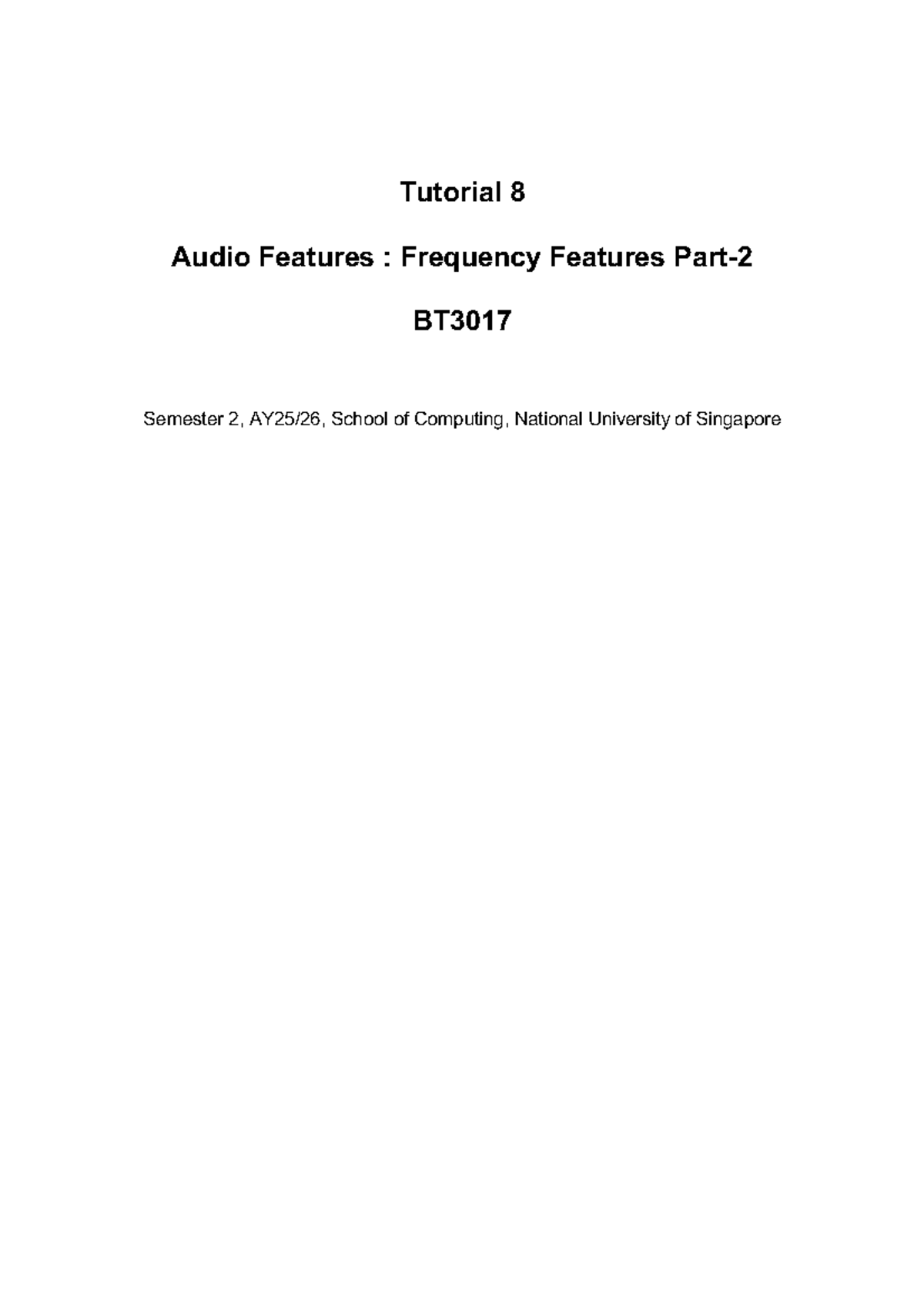 Tutorial 8

Audio Features : Frequency Features Part-2

BT3017

Semester 2, AY25/26, School of Computing, National University of Singapore